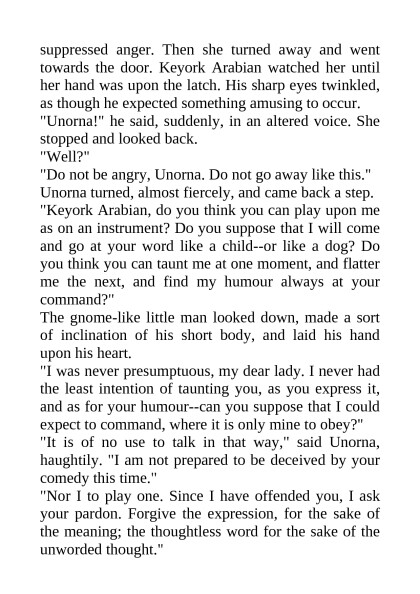 suppressed anger. Then she turned away and went towards the door. Keyork Arabian watched her until her hand was upon the latch. His sharp eyes twinkled, as though he expected something amusing to occur.
"Unorna!" he said, suddenly, in an altered voice. She stopped and looked back.
"Well?"
"Do not be angry, Unorna. Do not go away like this."
Unorna turned, almost fiercely, and came back a step.
"Keyork Arabian, do you think you can play upon me as on an instrument? Do you suppose that I will come and go at your word like a child--or like a dog? Do you think you can taunt me at one moment, and flatter me the next, and find my humour always at your command?"
The gnome-like little man looked down, made a sort of inclination of his short body, and laid his hand upon his heart.
"I was never presumptuous, my dear lady. I never had the least intention of taunting you, as you express it, and as for your humour--can you suppose that I could expect to command, where it is only mine to obey?"
"It is of no use to talk in that way," said Unorna, haughtily. "I am not prepared to be deceived by your comedy this time."
"Nor I to play one. Since I have offended you, I ask your pardon. Forgive the expression, for the sake of the meaning; the thoughtless word for the sake of the unworded thought."